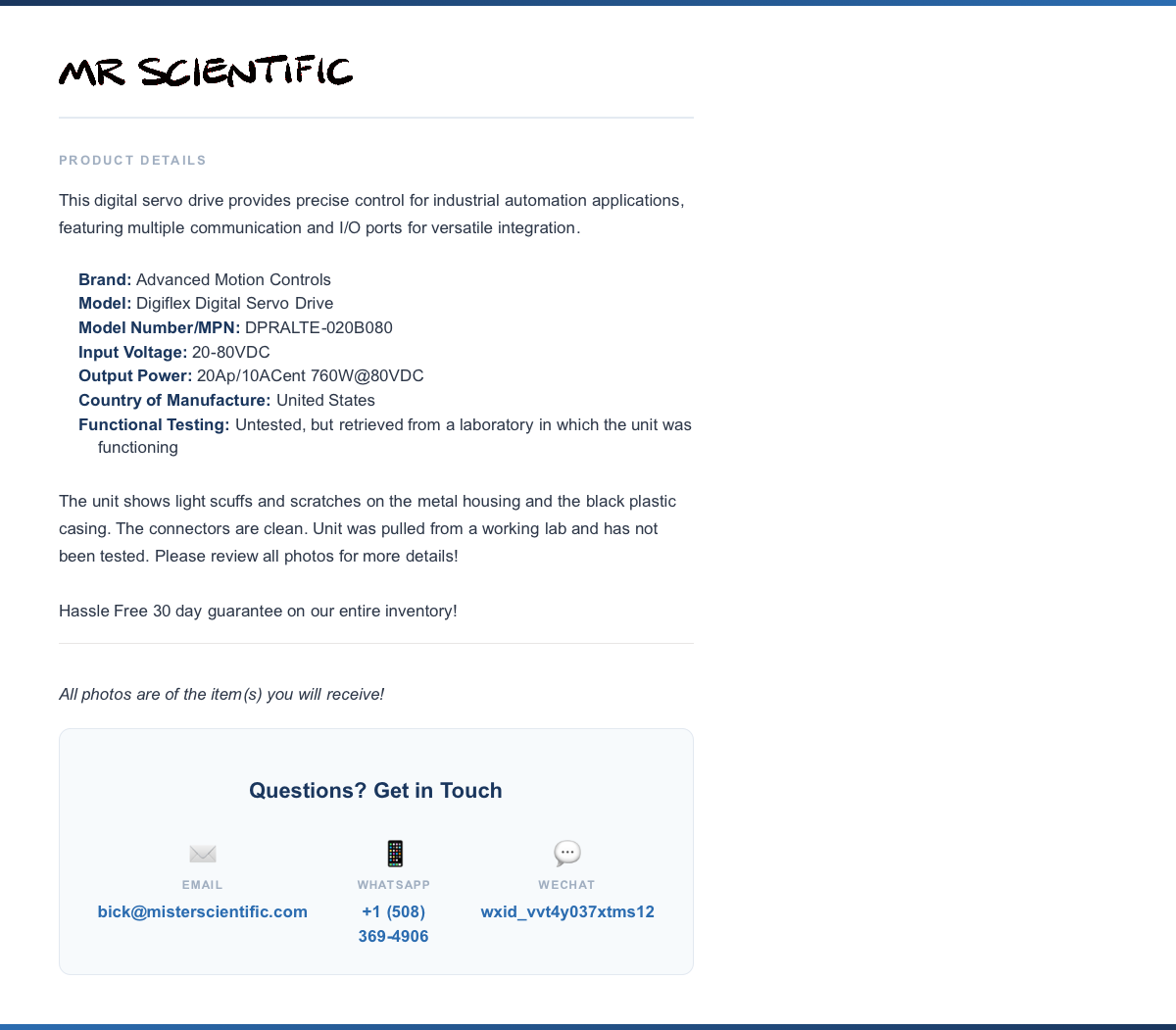 MR SCIENTIFIC

PRODUCT DETAILS

This digital servo drive provides precise control for industrial automation applications, featuring multiple communication and I/O ports for versatile integration.

Brand: Advanced Motion Controls
Model: Digiflex Digital Servo Drive
Model Number/MPN: DPRALTE-020B080
Input Voltage: 20-80VDC
Output Power: 20Ap/10ACent 760W@80VDC
Country of Manufacture: United States
Functional Testing: Untested, but retrieved from a laboratory in which the unit was functioning

The unit shows light scuffs and scratches on the metal housing and the black plastic casing. The connectors are clean. Unit was pulled from a working lab and has not been tested. Please review all photos for more details!

Hassle Free 30 day guarantee on our entire inventory!

All photos are of the item(s) you will receive!

Questions? Get in Touch

EMAIL
bick@misterscientific.com

WHATSAPP
+1 (508) 369-4906

WECHAT
wxid_vvt4y037xtms12